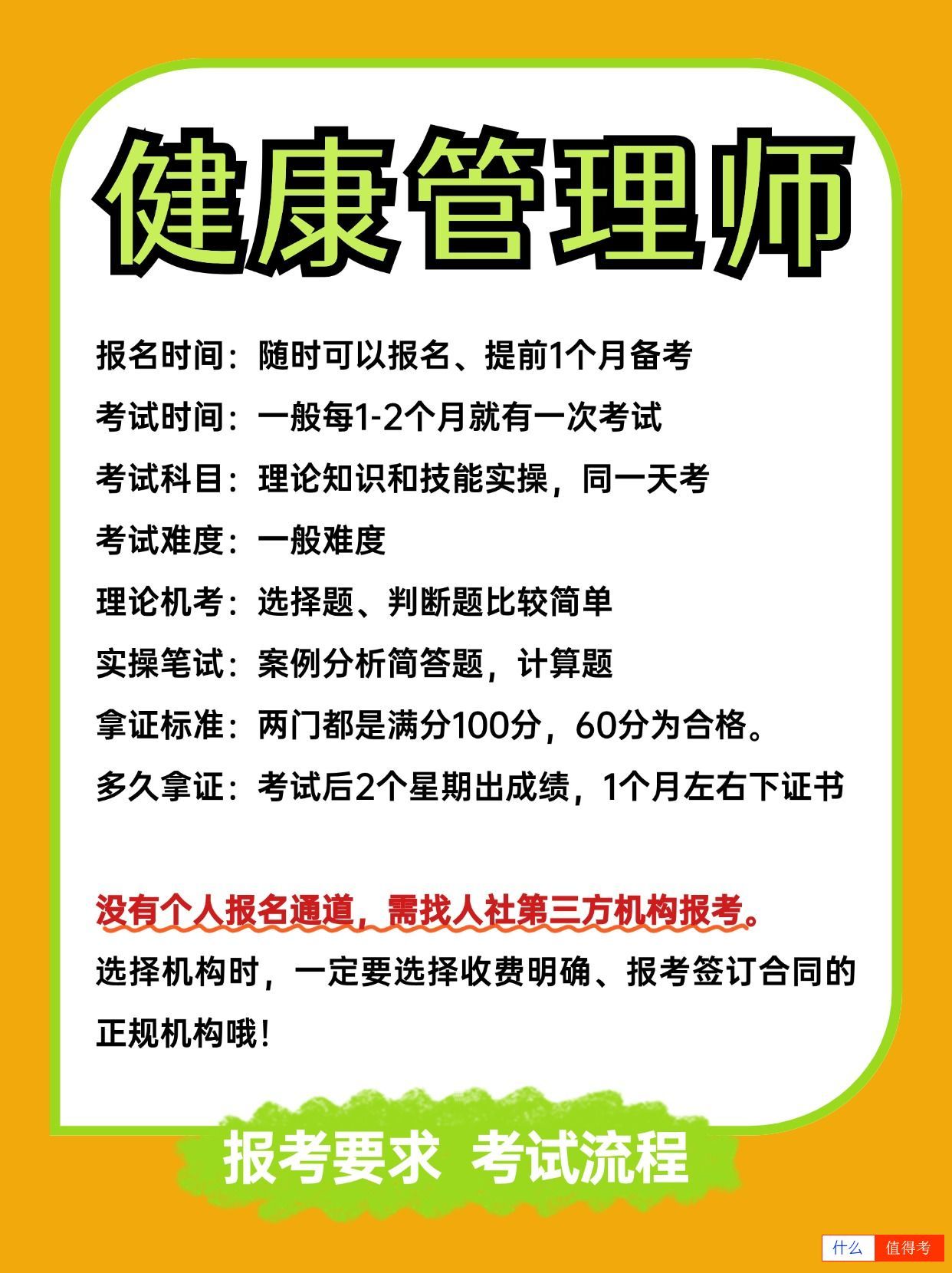 健康管理师

报名时间：随时可以报名、提前1个月备考

考试时间：一般每1-2个月就有一次考试

考试科目：理论知识和技能实操，同一天考

考试难度：一般难度

理论机考：选择题、判断题比较简单

实操笔试：案例分析简答题，计算题

拿证标准：两门都是满分100分，60分为合格。

多久拿证：考试后2个星期出成绩，1个月左右下证书

没有个人报名通道，需找人社第三方机构报考。

选择机构时，一定要选择收费明确、报考签订合同的正规机构哦！

报考要求 考试流程

什么 值得考